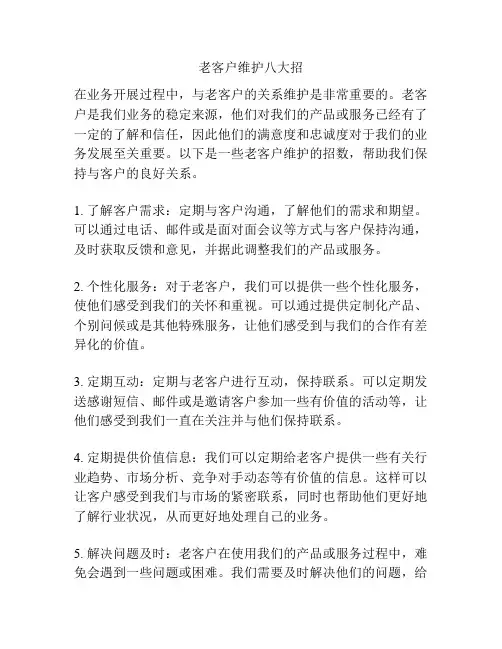 老客户维护八大招

在业务开展过程中，与老客户的关系维护是非常重要的。老客户是我们业务的稳定来源，他们对我们的产品或服务已经有了一定的了解和信任，因此他们的满意度和忠诚度对于我们的业务发展至关重要。以下是一些老客户维护的招数，帮助我们保持与客户的良好关系。

1. 了解客户需求：定期与客户沟通，了解他们的需求和期望。可以通过电话、邮件或是面对面会议等方式与客户保持沟通，及时获取反馈和意见，并据此调整我们的产品或服务。

2. 个性化服务：对于老客户，我们可以提供一些个性化服务，使他们感受到我们的关怀和重视。可以通过提供定制化产品、个别问候或是其他特殊服务，让他们感受到与我们的合作有差异化的价值。

3. 定期互动：定期与老客户进行互动，保持联系。可以定期发送感谢短信、邮件或是邀请客户参加一些有价值的活动等，让他们感受到我们一直在关注并与他们保持联系。

4. 定期提供价值信息：我们可以定期给老客户提供一些有关行业趋势、市场分析、竞争对手动态等有价值的信息。这样可以让客户感受到我们与市场的紧密联系，同时也帮助他们更好地了解行业状况，从而更好地处理自己的业务。

5. 解决问题及时：老客户在使用我们的产品或服务过程中，难免会遇到一些问题或困难。我们需要及时解决他们的问题，给